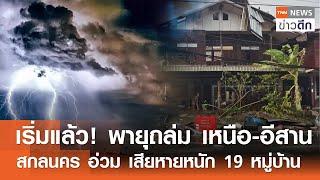 TNN NEWS
ข่าวดึก

เริ่มแล้ว! พายุถล่ม เหนือ-อีสาน
สกลนคร อ่วม เสียหายหนัก 19 หมู่บ้าน